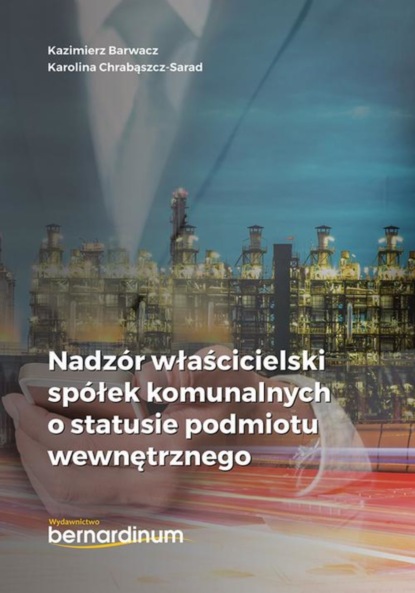 Kazimierz Barwacz
Karolina Chrabąszcz-Sarad

Nadzór właścicielski spółek komunalnych o statusie podmiotu wewnętrznego

Wydawnictwo
bernardinum